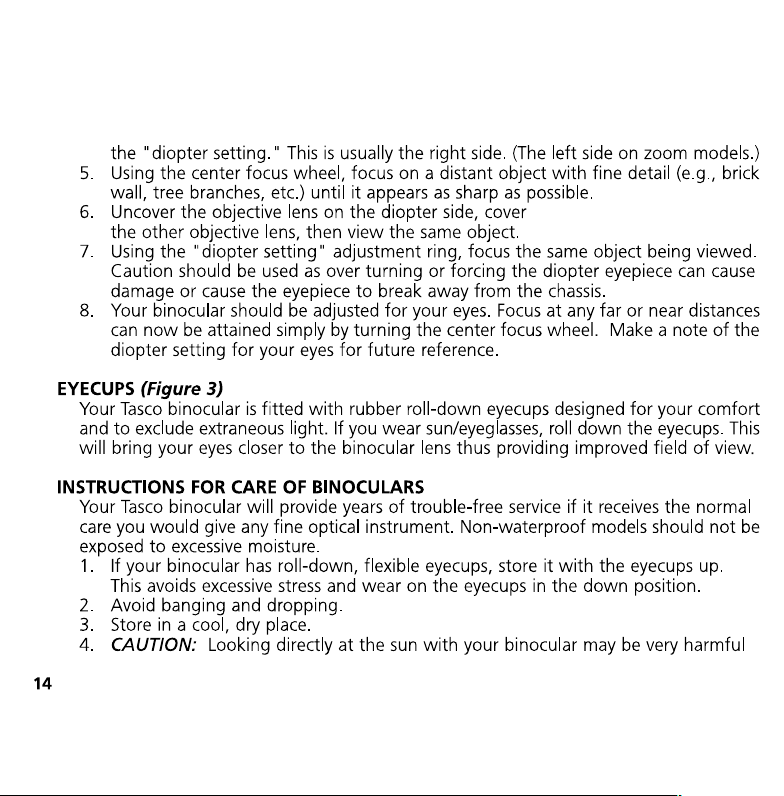 the "diopter setting." This is usually the right side. (The left side on zoom models.)

5. Using the center focus wheel, focus on a distant object with fine detail (e.g., brick wall, tree branches, etc.) until it appears as sharp as possible.
6. Uncover the objective lens on the diopter side, cover the other objective lens, then view the same object.
7. Using the "diopter setting" adjustment ring, focus the same object being viewed. Caution should be used as over turning or forcing the diopter eyepiece can cause damage or cause the eyepiece to break away from the chassis.
8. Your binocular should be adjusted for your eyes. Focus at any far or near distances can now be attained simply by turning the center focus wheel. Make a note of the diopter setting for your eyes for future reference.

EYECUPS (Figure 3)

Your Tasco binocular is fitted with rubber roll-down eyecups designed for your comfort and to exclude extraneous light. If you wear sun/eyeglasses, roll down the eyecups. This will bring your eyes closer to the binocular lens thus providing improved field of view.

INSTRUCTIONS FOR CARE OF BINOCULARS

Your Tasco binocular will provide years of trouble-free service if it receives the normal care you would give any fine optical instrument. Non-waterproof models should not be exposed to excessive moisture.

1. If your binocular has roll-down, flexible eyecups, store it with the eyecups up. This avoids excessive stress and wear on the eyecups in the down position.
2. Avoid banging and dropping.
3. Store in a cool, dry place.
4. CAUTION: Looking directly at the sun with your binocular may be very harmful

14